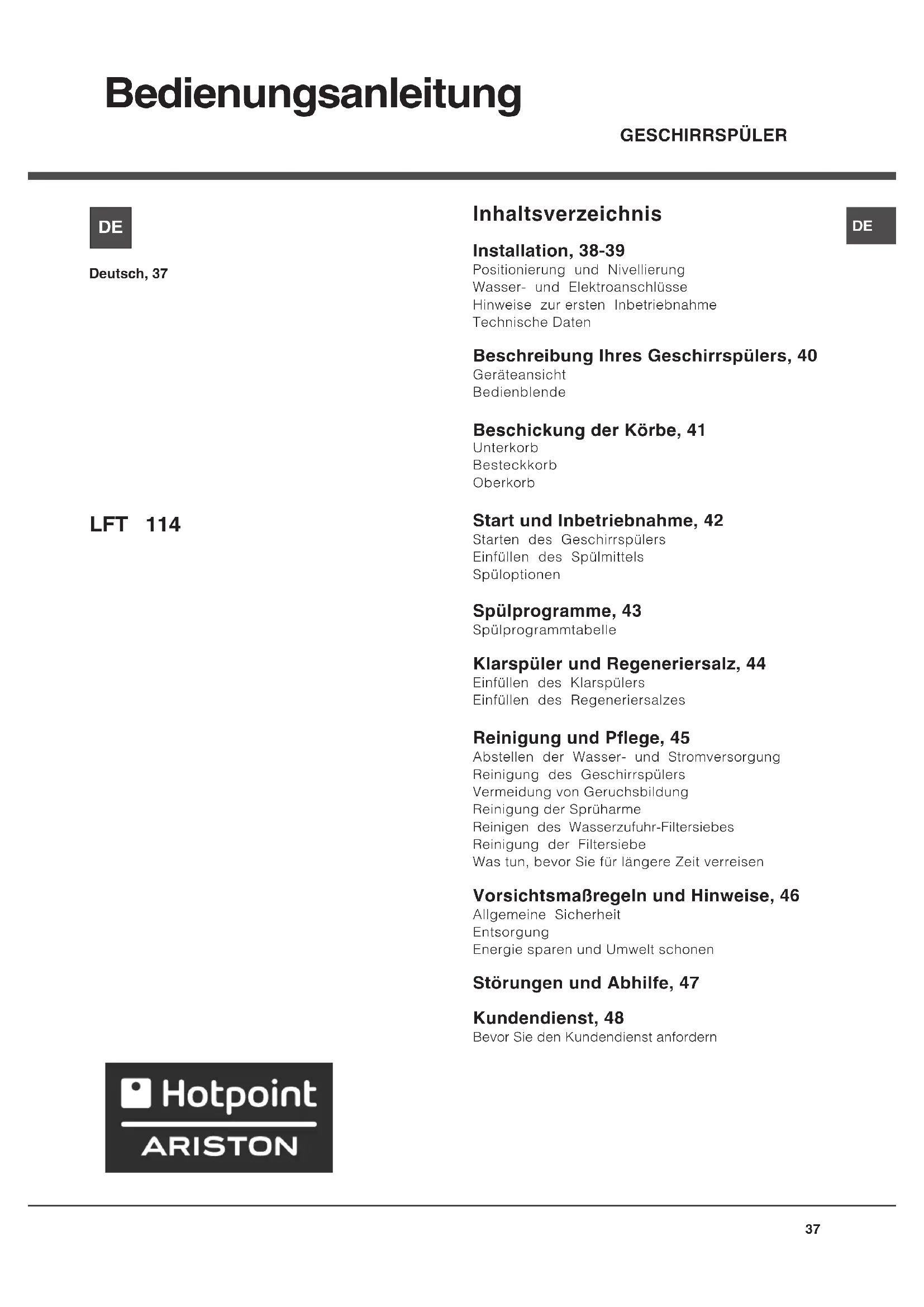 Bedienungsanleitung

GESCHIRRSPÜLER

DE

Deutsch, 37

LFT 114

Hotpoint
ARISTON

Inhaltsverzeichnis

DE

Installation, 38-39
Positionierung und Nivellierung
Wasser- und Elektroanschlüsse
Hinweise zur ersten Inbetriebnahme
Technische Daten

Beschreibung Ihres Geschirrspülers, 40
Geräteansicht
Bedienblende

Beschickung der Körbe, 41
Unterkorb
Besteckkorb
Oberkorb

Start und Inbetriebnahme, 42
Starten des Geschirrspülers
Einfüllen des Spülmittels
Spüloptionen

Spülprogramme, 43
Spülprogrammtabelle

Klarspüler und Regeneriersalz, 44
Einfüllen des Klarspülers
Einfüllen des Regeneriersalzes

Reinigung und Pflege, 45
Abstellen der Wasser- und Stromversorgung
Reinigung des Geschirrspülers
Vermeidung von Geruchsbildung
Reinigung der Sprüharme
Reinigen des Wasserzufuhr-Filtersiebes
Reinigung der Filtersiebe
Was tun, bevor Sie für längere Zeit verreisen

Vorsichtsmaßregeln und Hinweise, 46
Allgemeine Sicherheit
Entsorgung
Energie sparen und Umwelt schonen

Störungen und Abhilfe, 47

Kundendienst, 48
Bevor Sie den Kundendienst anfordern

37